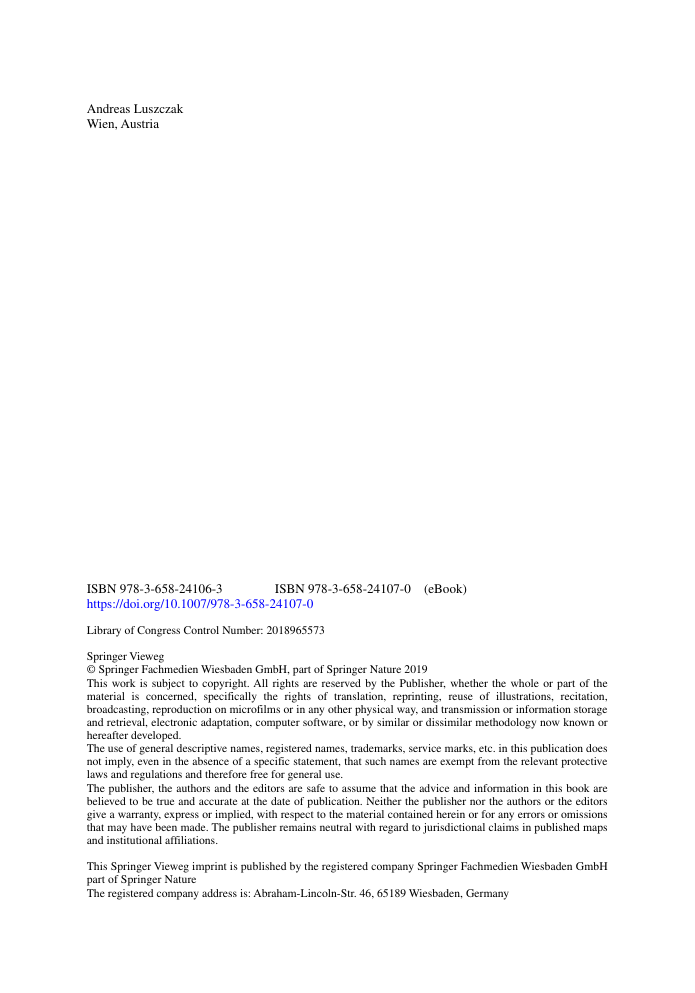 Andreas Luszczak
Wien, Austria

ISBN 978-3-658-24106-3  ISBN 978-3-658-24107-0 (eBook)
https://doi.org/10.1007/978-3-658-24107-0

Library of Congress Control Number: 2018965573

Springer Vieweg
© Springer Fachmedien Wiesbaden GmbH, part of Springer Nature 2019
This work is subject to copyright. All rights are reserved by the Publisher, whether the whole or part of the material is concerned, specifically the rights of translation, reprinting, reuse of illustrations, recitation, broadcasting, reproduction on microfilms or in any other physical way, and transmission or information storage and retrieval, electronic adaptation, computer software, or by similar or dissimilar methodology now known or hereafter developed.
The use of general descriptive names, registered names, trademarks, service marks, etc. in this publication does not imply, even in the absence of a specific statement, that such names are exempt from the relevant protective laws and regulations and therefore free for general use.
The publisher, the authors and the editors are safe to assume that the advice and information in this book are believed to be true and accurate at the date of publication. Neither the publisher nor the authors or the editors give a warranty, express or implied, with respect to the material contained herein or for any errors or omissions that may have been made. The publisher remains neutral with regard to jurisdictional claims in published maps and institutional affiliations.

This Springer Vieweg imprint is published by the registered company Springer Fachmedien Wiesbaden GmbH part of Springer Nature
The registered company address is: Abraham-Lincoln-Str. 46, 65189 Wiesbaden, Germany